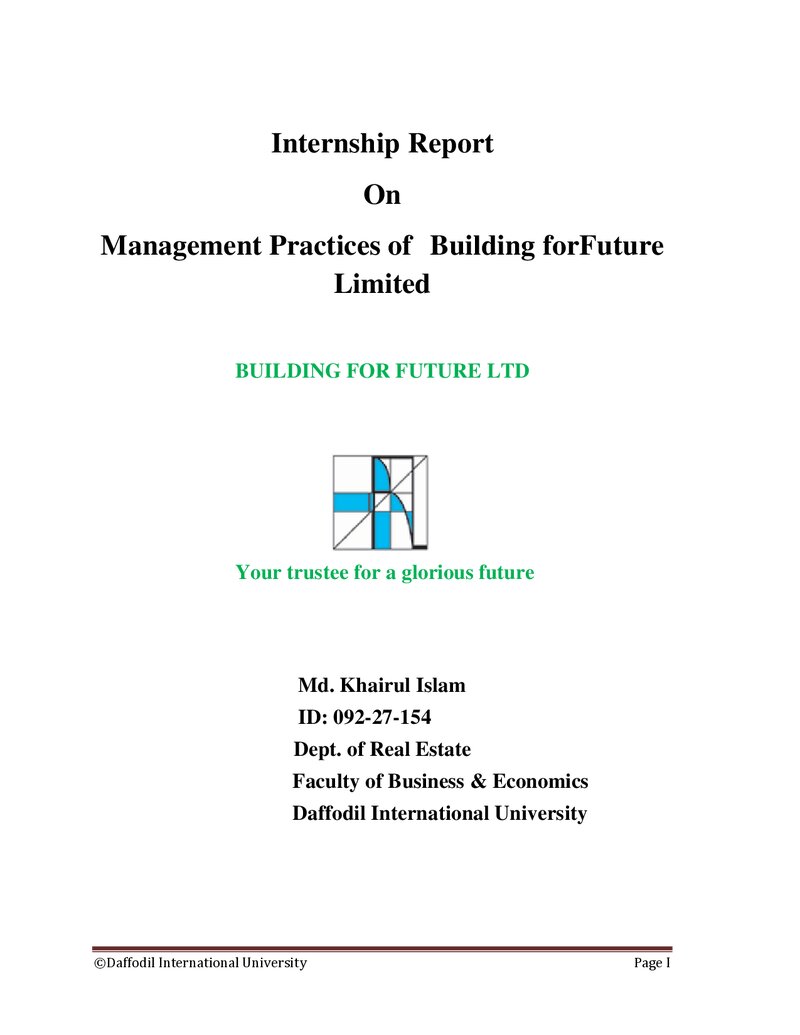 Internship Report
On
Management Practices of Building forFuture Limited

BUILDING FOR FUTURE LTD

Your trustee for a glorious future

Md. Khairul Islam
ID: 092-27-154
Dept. of Real Estate
Faculty of Business & Economics
Daffodil International University

©Daffodil International University Page I